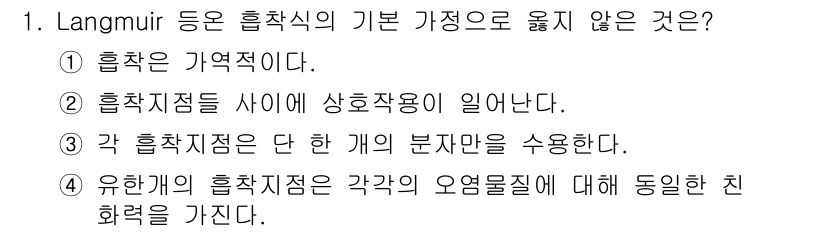 1. Langmuir 등온 흡착식의 기본 가정으로 옳지 않은 것은?

① 흡착은 가역적이다.

② 흡착지점들 사이에 상호작용이 일어난다.

③ 각 흡착지점은 단 한 개의 분자만을 수용한다.

④ 유한개의 흡착지점은 각각의 오염물질에 대해 동일한 친화력을 가진다.